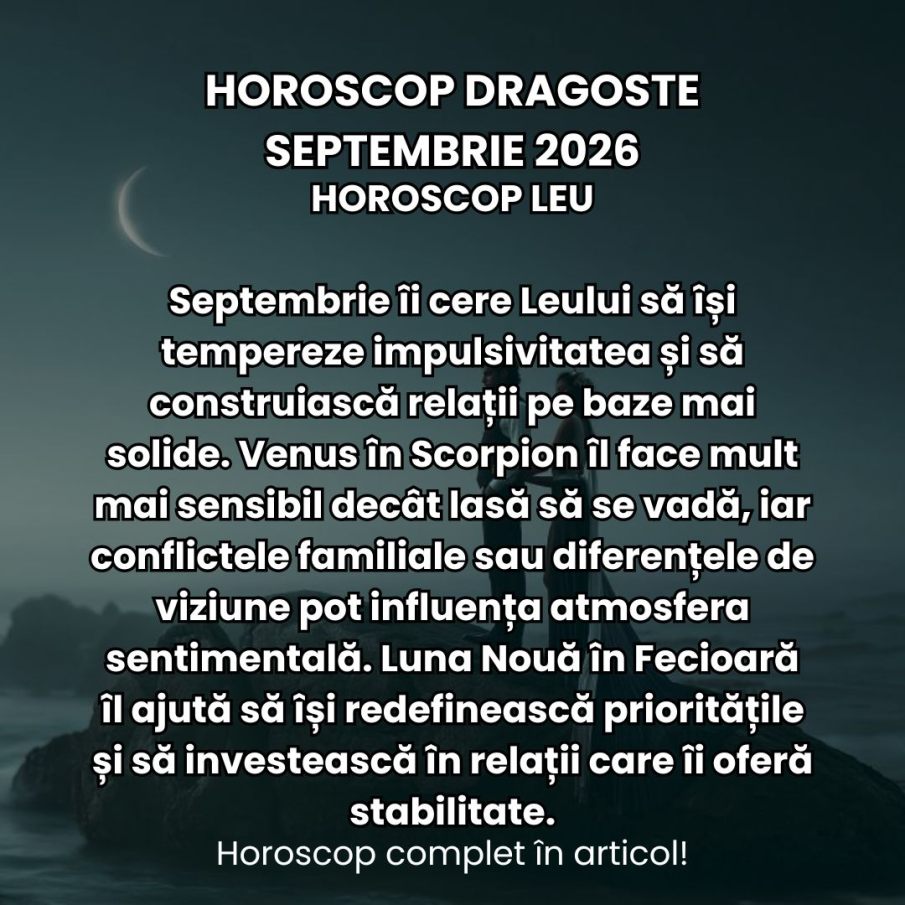 HOROSCOP DRAGOSTE SEPTEMBRIE 2026
HOROSCOP LEU

Septembrie îi cere Leului să își tempereze impulsivitatea și să construiască relații pe baze mai solide. Venus în Scorpion îl face mult mai sensibil decât lasă să se vadă, iar conflictele familiale sau diferențele de viziune pot influența atmosfera sentimentală. Luna Nouă în Fecioară îl ajută să își redefinească prioritățile și să investească în relații care îi oferă stabilitate.

Horoscop complet în articol!